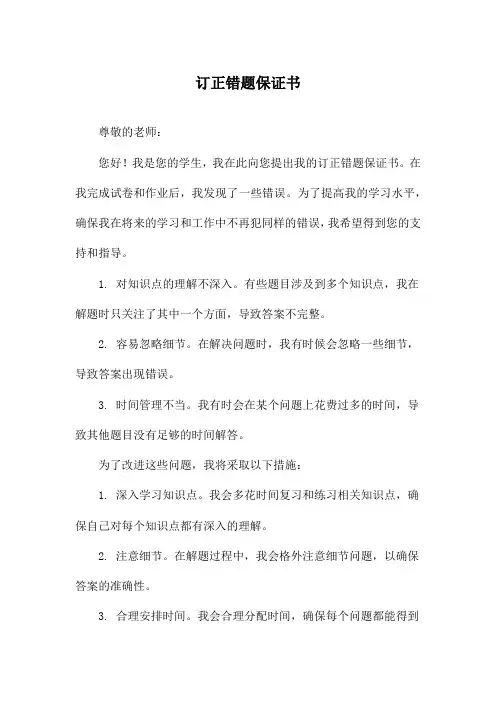 订正错题保证书

尊敬的老师：

您好！我是您的学生，我在此向您提出我的订正错题保证书。在我完成试卷和作业后，我发现了一些错误。为了提高我的学习水平，确保我在将来的学习和工作中不再犯同样的错误，我希望得到您的支持和指导。

1. 对知识点的理解不深入。有些题目涉及到多个知识点，我在解题时只关注了其中一个方面，导致答案不完整。

2. 容易忽略细节。在解决问题时，我有时候会忽略一些细节，导致答案出现错误。

3. 时间管理不当。我有时会在某个问题上花费过多的时间，导致其他题目没有足够的时间解答。

为了改进这些问题，我将采取以下措施：

1. 深入学习知识点。我会多花时间复习和练习相关知识点，确保自己对每个知识点都有深入的理解。

2. 注意细节。在解题过程中，我会格外注意细节问题，以确保答案的准确性。

3. 合理安排时间。我会合理分配时间，确保每个问题都能得到